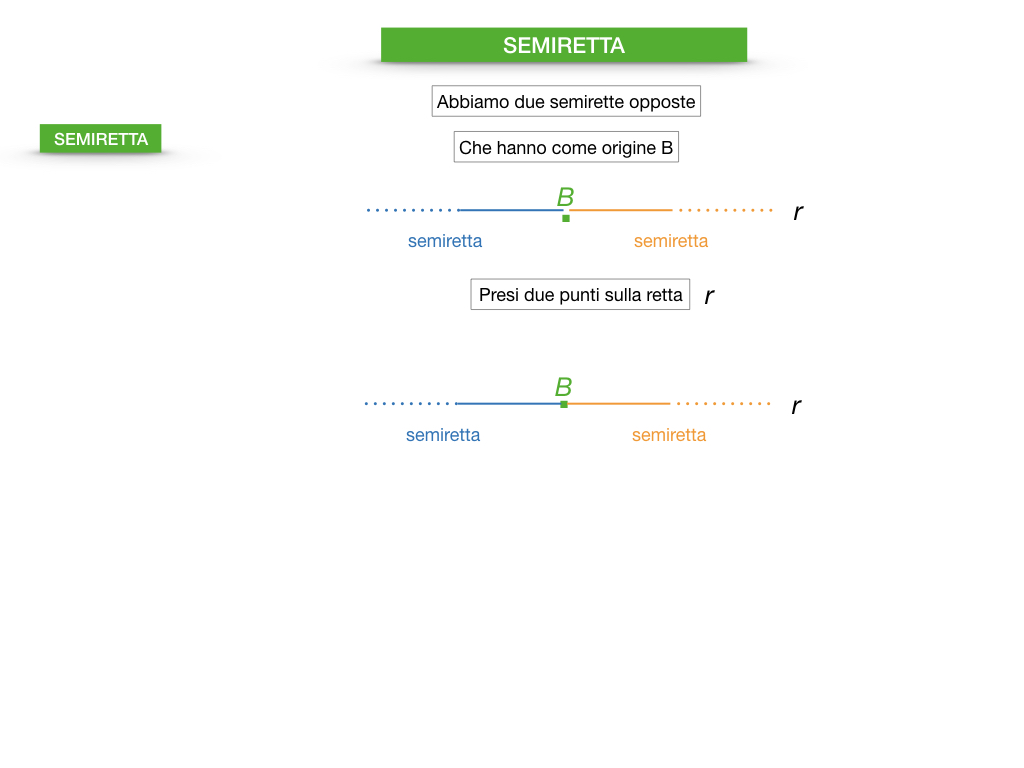 SEMIRETTA

SEMIRETTA

Abbiamo due semirette opposte

Che hanno come origine B

$B$

$r$

semiretta

semiretta

Presi due punti sulla retta $r$

$B$

$r$

semiretta

semiretta